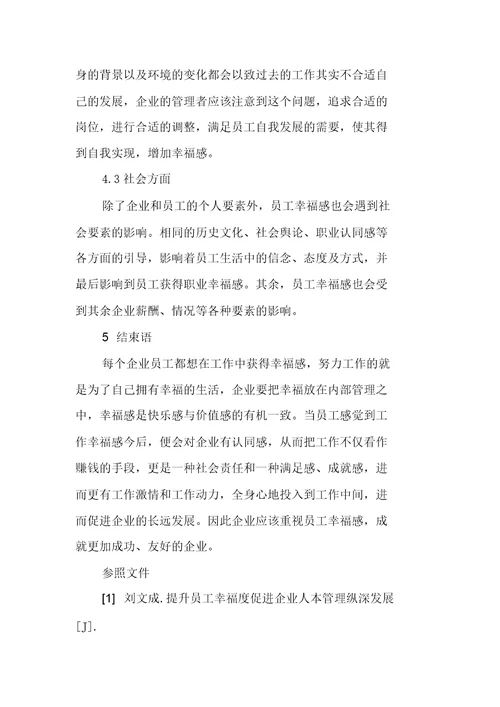 身的背景以及环境的变化都会以致过去的工作其实不合适自己的发展，企业的管理者应该注意到这个问题，追求合适的岗位，进行合适的调整，满足员工自我发展的需要，使其得到自我实现，增加幸福感。

4.3 社会方面

除了企业和员工的个人要素外，员工幸福感也会遇到社会要素的影响。相同的历史文化、社会舆论、职业认同感等各方面的引导，影响着员工生活中的信念、态度及方式，并最后影响到员工获得职业幸福感。其余，员工幸福感也会受到其余企业薪酬、情况等各种要素的影响。

5 结束语

每个企业员工都想在工作中获得幸福感，努力工作的就是为了自己拥有幸福的生活，企业要把幸福放在内部管理之中，幸福感是快乐感与价值感的有机一致。当员工感觉到工作幸福感今后，便会对企业有认同感，从而把工作不仅看作赚钱的手段，更是一种社会责任和一种满足感、成就感，进而更有工作激情和工作动力，全身心地投入到工作中间，进而促进企业的长远发展。因此企业应该重视员工幸福感，成就更加成功、友好的企业。

参照文件

[1] 刘文成.提升员工幸福度促进企业人本管理纵深发展[J].